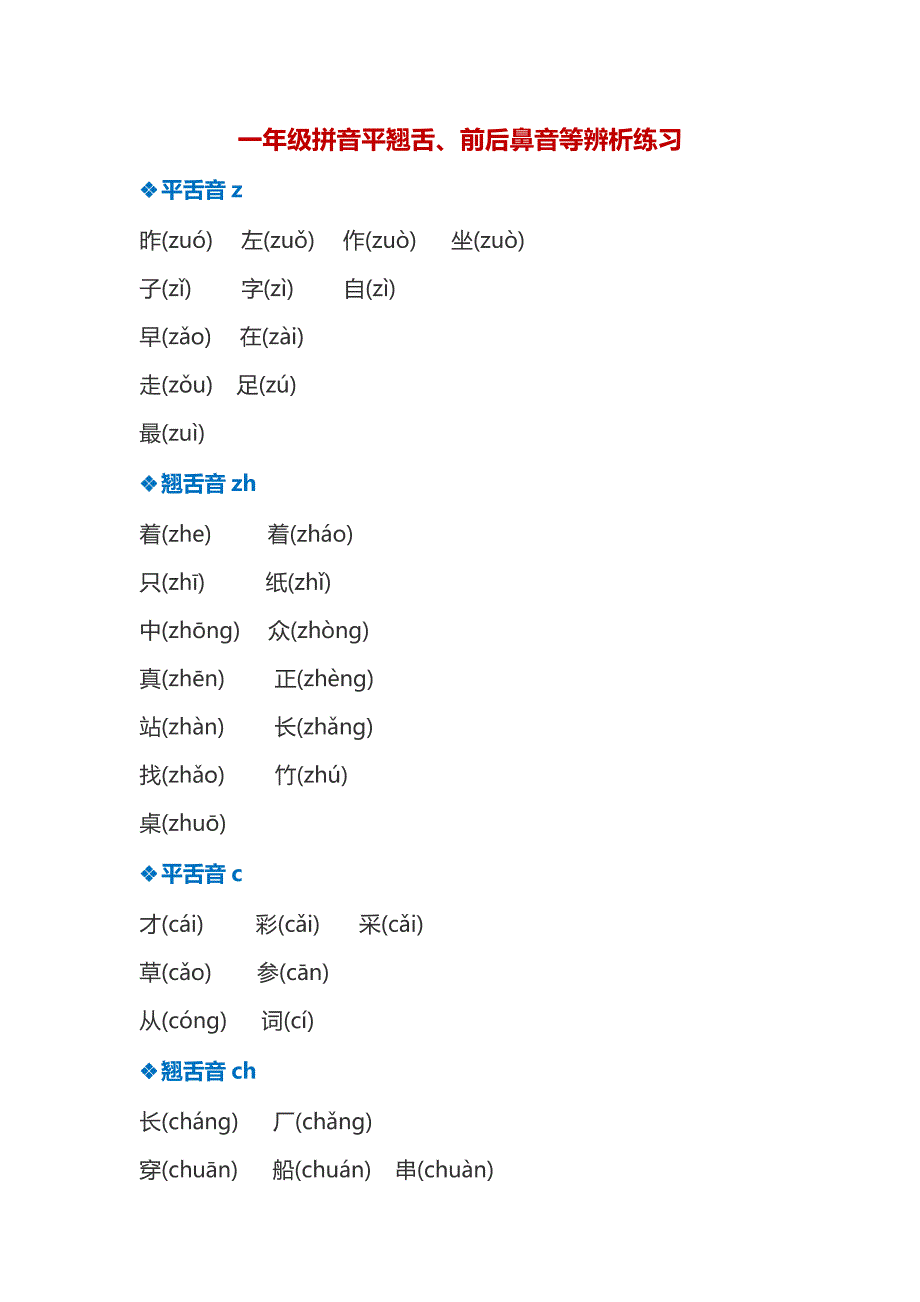 一年级拼音平翘舌、前后鼻音等辨析练习

❖平舌音 z

昨(zuó) 左(zuǒ) 作(zuò) 坐(zuò)

子(zǐ) 字(zì) 自(zì)

早(zǎo) 在(zài)

走(zǒu) 足(zú)

最(zuì)

❖翘舌音 zh

着(zhe) 着(zháo)

只(zhī) 纸(zhǐ)

中(zhōng) 众(zhòng)

真(zhēn) 正(zhèng)

站(zhàn) 长(zhǎng)

找(zhǎo) 竹(zhú)

桌(zhuō)

❖平舌音 c

才(cái) 彩(cǎi) 采(cǎi)

草(cǎo) 参(cān)

从(cóng) 词(cí)

❖翘舌音 ch

长(cháng) 厂(chǎng)

穿(chuān) 船(chuán) 串(chuàn)